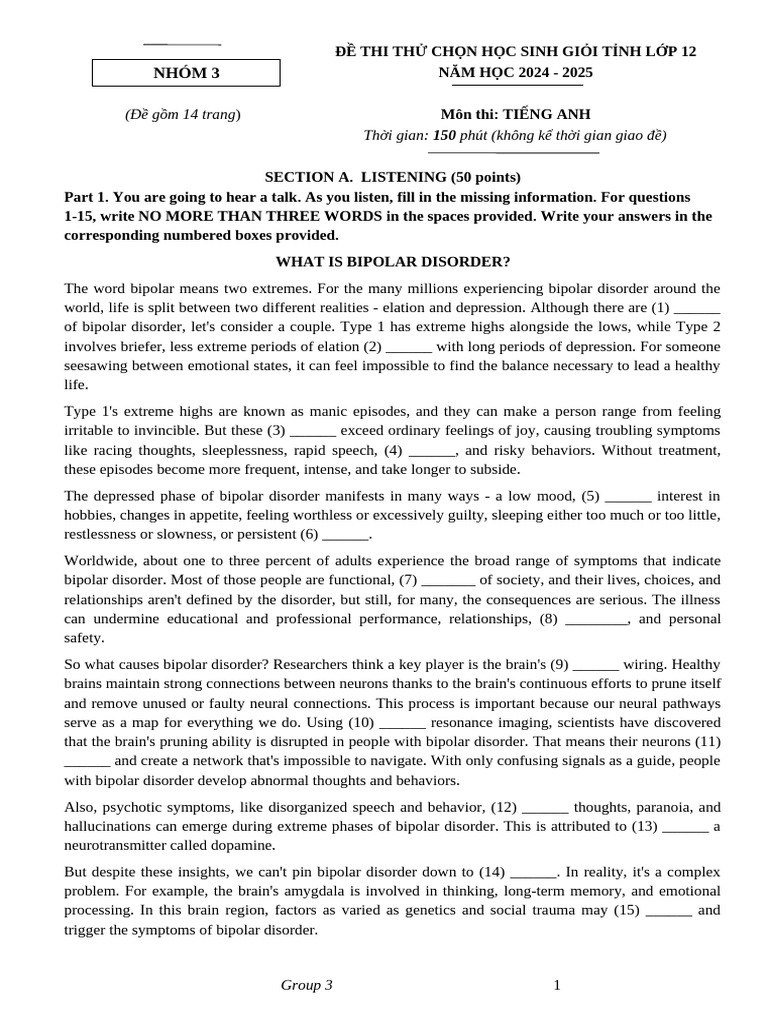 NHÓM 3

(Đề gồm 14 trang)

ĐỀ THI THỬ CHỌN HỌC SINH GIỎI TỈNH LỚP 12
NĂM HỌC 2024 - 2025

Môn thi: TIẾNG ANH
Thời gian: 150 phút (không kể thời gian giao đề)

SECTION A. LISTENING (50 points)
Part 1. You are going to hear a talk. As you listen, fill in the missing information. For questions 1-15, write NO MORE THAN THREE WORDS in the spaces provided. Write your answers in the corresponding numbered boxes provided.

WHAT IS BIPOLAR DISORDER?

The word bipolar means two extremes. For the many millions experiencing bipolar disorder around the world, life is split between two different realities - elation and depression. Although there are (1) ______ of bipolar disorder, let's consider a couple. Type 1 has extreme highs alongside the lows, while Type 2 involves briefer, less extreme periods of elation (2) ______ with long periods of depression. For someone seesawing between emotional states, it can feel impossible to find the balance necessary to lead a healthy life.

Type 1's extreme highs are known as manic episodes, and they can make a person range from feeling irritable to invincible. But these (3) ______ exceed ordinary feelings of joy, causing troubling symptoms like racing thoughts, sleeplessness, rapid speech, (4) ______, and risky behaviors. Without treatment, these episodes become more frequent, intense, and take longer to subside.

The depressed phase of bipolar disorder manifests in many ways - a low mood, (5) ______ interest in hobbies, changes in appetite, feeling worthless or excessively guilty, sleeping either too much or too little, restlessness or slowness, or persistent (6) ______.

Worldwide, about one to three percent of adults experience the broad range of symptoms that indicate bipolar disorder. Most of those people are functional, (7) _______ of society, and their lives, choices, and relationships aren't defined by the disorder, but still, for many, the consequences are serious. The illness can undermine educational and professional performance, relationships, (8) ________, and personal safety.

So what causes bipolar disorder? Researchers think a key player is the brain's (9) ______ wiring. Healthy brains maintain strong connections between neurons thanks to the brain's continuous efforts to prune itself and remove unused or faulty neural connections. This process is important because our neural pathways serve as a map for everything we do. Using (10) ______ resonance imaging, scientists have discovered that the brain's pruning ability is disrupted in people with bipolar disorder. That means their neurons (11) ______ and create a network that's impossible to navigate. With only confusing signals as a guide, people with bipolar disorder develop abnormal thoughts and behaviors.

Also, psychotic symptoms, like disorganized speech and behavior, (12) ______ thoughts, paranoia, and hallucinations can emerge during extreme phases of bipolar disorder. This is attributed to (13) ______ a neurotransmitter called dopamine.

But despite these insights, we can't pin bipolar disorder down to (14) ______. In reality, it's a complex problem. For example, the brain's amygdala is involved in thinking, long-term memory, and emotional processing. In this brain region, factors as varied as genetics and social trauma may (15) ______ and trigger the symptoms of bipolar disorder.

Group 3

1